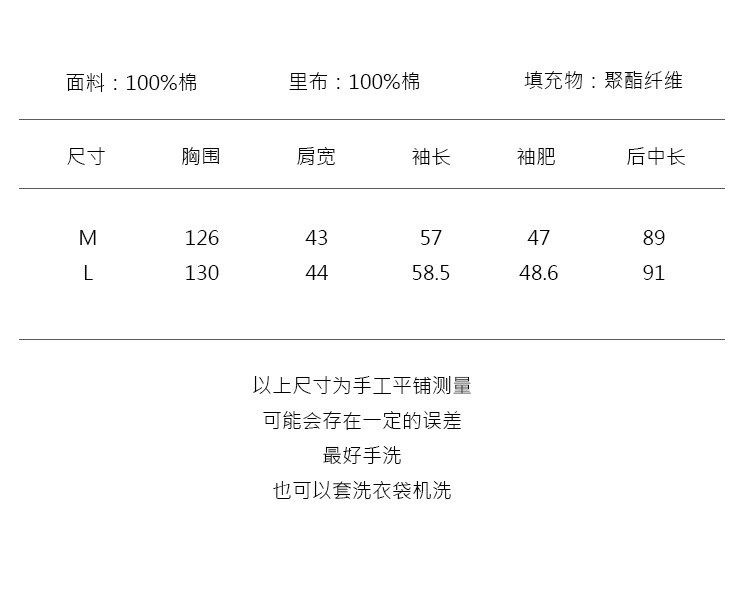 面料：100%棉 里布：100%棉 填充物：聚酯纤维

| 尺寸 | 胸围 | 肩宽 | 袖长 | 袖肥 | 后中长 |
|---|---|---|---|---|---|
| M | 126 | 43 | 57 | 47 | 89 |
| L | 130 | 44 | 58.5 | 48.6 | 91 |

以上尺寸为手工平铺测量
可能会存在一定的误差
最好手洗
也可以套洗衣袋机洗